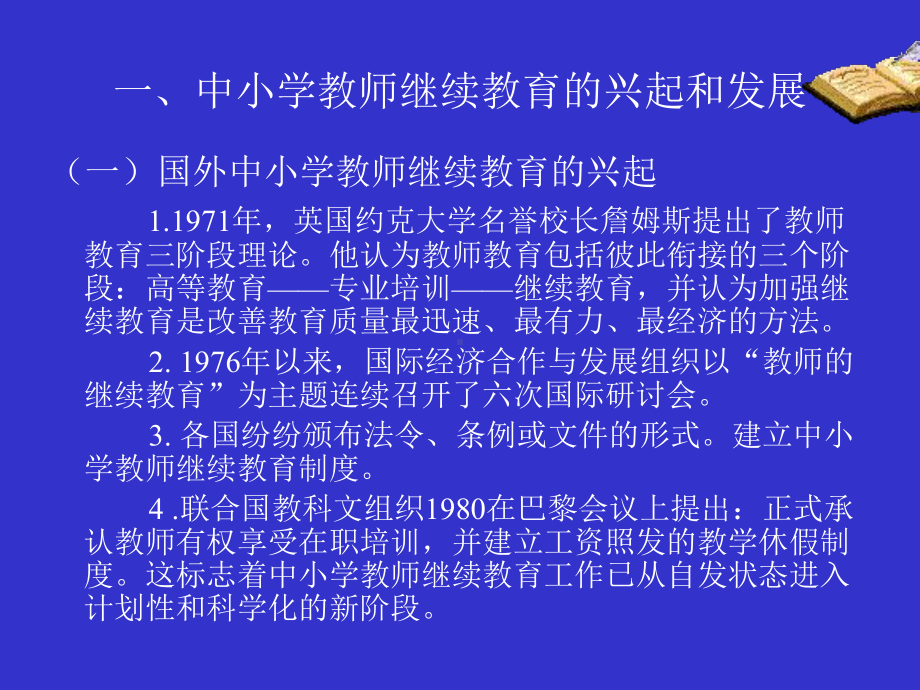 一、中小学教师继续教育的兴起和发展

（一）国外中小学教师继续教育的兴起

1.1971年，英国约克大学名誉校长詹姆斯提出了教师教育三阶段理论。他认为教师教育包括彼此衔接的三个阶段：高等教育——专业培训——继续教育，并认为加强继续教育是改善教育质量最迅速、最有力、最经济的方法。

2. 1976年以来，国际经济合作与发展组织以“教师的继续教育”为主题连续召开了六次国际研讨会。

3. 各国纷纷颁布法令、条例或文件的形式。建立中小学教师继续教育制度。

4 .联合国教科文组织1980在巴黎会议上提出：正式承认教师有权享受在职培训，并建立工资照发的教学休假制度。这标志着中小学教师继续教育工作已从自发状态进入计划性和科学化的新阶段。